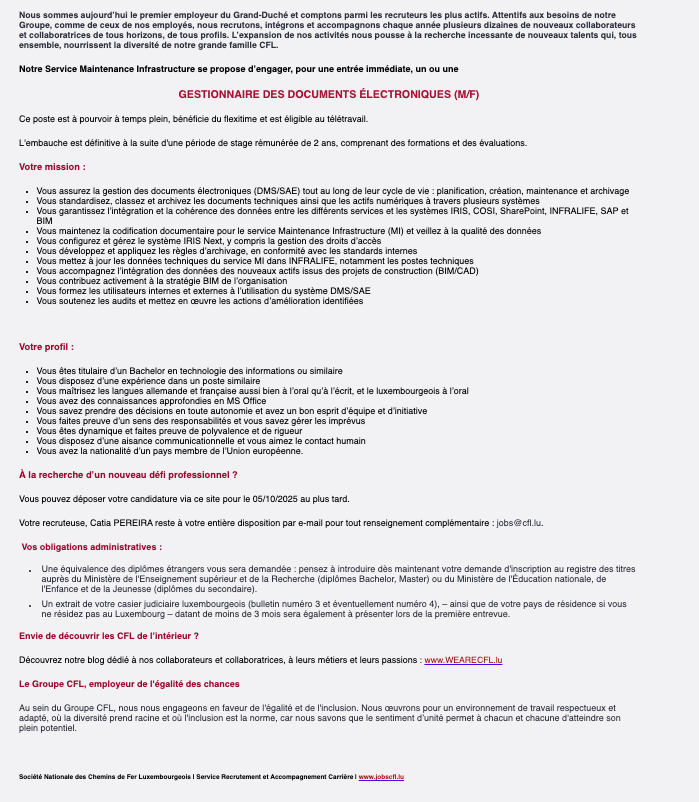 Nous sommes aujourd'hui le premier employeur du Grand-Duché et comptons parmi les recruteurs les plus actifs. Attentifs aux besoins de notre Groupe, comme de ceux de nos employés, nous recrutons, intégrons et accompagnons chaque année plusieurs dizaines de nouveaux collaborateurs et collaboratrices de tous horizons, de tous profils. L'expansion de nos activités nous pousse à la recherche incessante de nouveaux talents qui, tous ensemble, nourrissent la diversité de notre grande famille CFL.

Notre Service Maintenance Infrastructure se propose d'engager, pour une entrée immédiate, un ou une

GESTIONNAIRE DES DOCUMENTS ÉLECTRONIQUES (M/F)

Ce poste est à pourvoir à temps plein, bénéficie du flexitime et est éligible au télétravail.

L'embauche est définitive à la suite d'une période de stage rémunérée de 2 ans, comprenant des formations et des évaluations.

Votre mission :

- Vous assurez la gestion des documents électroniques (DMS/SAE) tout au long de leur cycle de vie : planification, création, maintenance et archivage
- Vous standardisez, classez et archivez les documents techniques ainsi que les actifs numériques à travers plusieurs systèmes
- Vous garantissez l'intégration et la cohérence des données entre les différents services et les systèmes IRIS, COSI, SharePoint, INFRALIFE, SAP et BIM
- Vous maintenez la codification documentaire pour le service Maintenance Infrastructure (MI) et veillez à la qualité des données
- Vous configurez et gérez le système IRIS Next, y compris la gestion des droits d'accès
- Vous développez et appliquez les règles d'archivage, en conformité avec les standards internes
- Vous mettez à jour les données techniques du service MI dans INFRALIFE, notamment les postes techniques
- Vous accompagnez l'intégration des données des nouveaux actifs issus des projets de construction (BIM/CAD)
- Vous contribuez activement à la stratégie BIM de l'organisation
- Vous formez les utilisateurs internes et externes à l'utilisation du système DMS/SAE
- Vous soutenez les audits et mettez en œuvre les actions d'amélioration identifiées

Votre profil :

- Vous êtes titulaire d'un Bachelor en technologie des informations ou similaire
- Vous disposez d'une expérience dans un poste similaire
- Vous maîtrisez les langues allemande et française aussi bien à l'oral qu'à l'écrit, et le luxembourgeois à l'oral
- Vous avez des connaissances approfondies en MS Office
- Vous savez prendre des décisions en toute autonomie et avez un bon esprit d'équipe et d'initiative
- Vous faites preuve d'un sens des responsabilités et vous savez gérer les imprévus
- Vous êtes dynamique et faites preuve de polyvalence et de rigueur
- Vous disposez d'une aisance communicationnelle et vous aimez le contact humain
- Vous avez la nationalité d'un pays membre de l'Union européenne.

À la recherche d'un nouveau défi professionnel ?

Vous pouvez déposer votre candidature via ce site pour le 05/10/2025 au plus tard.

Votre recruteuse, Catia PEREIRA reste à votre entière disposition par e-mail pour tout renseignement complémentaire : jobs@cfl.lu.

Vos obligations administratives :

- Une équivalence des diplômes étrangers vous sera demandée : pensez à introduire dès maintenant votre demande d'inscription au registre des titres auprès du Ministère de l'Enseignement supérieur et de la Recherche (diplômes Bachelor, Master) ou du Ministère de l'Éducation nationale, de l'Enfance et de la Jeunesse (diplômes du secondaire).
- Un extrait de votre casier judiciaire luxembourgeois (bulletin numéro 3 et éventuellement numéro 4), – ainsi que de votre pays de résidence si vous ne résidez pas au Luxembourg – datant de moins de 3 mois sera également à présenter lors de la première entrevue.

Envie de découvrir les CFL de l'intérieur ?

Découvrez notre blog dédié à nos collaborateurs et collaboratrices, à leurs métiers et leurs passions : www.WEARECFL.lu

Le Groupe CFL, employeur de l'égalité des chances

Au sein du Groupe CFL, nous nous engageons en faveur de l'égalité et de l'inclusion. Nous œuvrons pour un environnement de travail respectueux et adapté, où la diversité prend racine et où l'inclusion est la norme, car nous savons que le sentiment d'unité permet à chacun et chacune d'atteindre son plein potentiel.

Société Nationale des Chemins de Fer Luxembourgeois I Service Recrutement et Accompagnement Carrière I www.jobscfl.lu